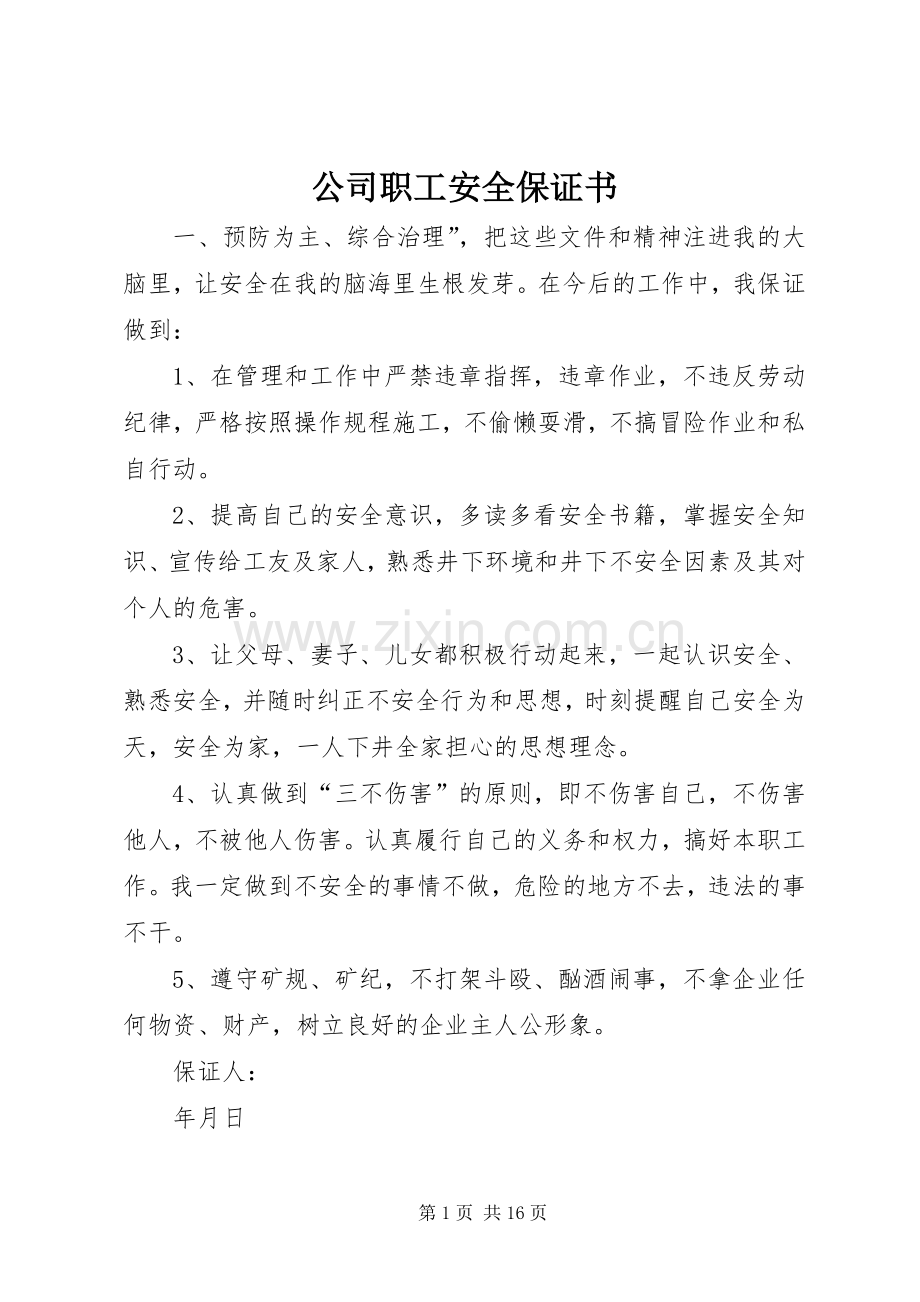 公司职工安全保证书

一、预防为主、综合治理”，把这些文件和精神注进我的大脑里，让安全在我的脑海里生根发芽。在今后的工作中，我保证做到：

1、在管理和工作中严禁违章指挥，违章作业，不违反劳动纪律，严格按照操作规程施工，不偷懒耍滑，不搞冒险作业和私自行动。

2、提高自己的安全意识，多读多看安全书籍，掌握安全知识、宣传给工友及家人，熟悉井下环境和井下不安全因素及其对个人的危害。

3、让父母、妻子、儿女都积极行动起来，一起认识安全、熟悉安全，并随时纠正不安全行为和思想，时刻提醒自己安全为天，安全为家，一人下井全家担心的思想理念。

4、认真做到“三不伤害”的原则，即不伤害自己，不伤害他人，不被他人伤害。认真履行自己的义务和权力，搞好本职工作。我一定做到不安全的事情不做，危险的地方不去，违法的事不干。

5、遵守矿规、矿纪，不打架斗殴、酗酒闹事，不拿企业任何物资、财产，树立良好的企业主人公形象。

保证人：

年月日

第1页 共16页

www.zixin.com.cn